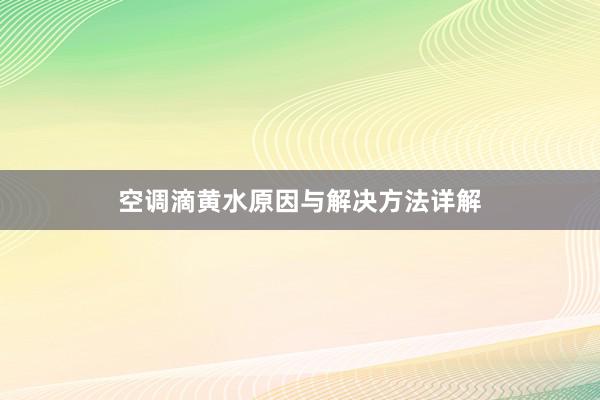 空调滴黄水原因与解决方法详解